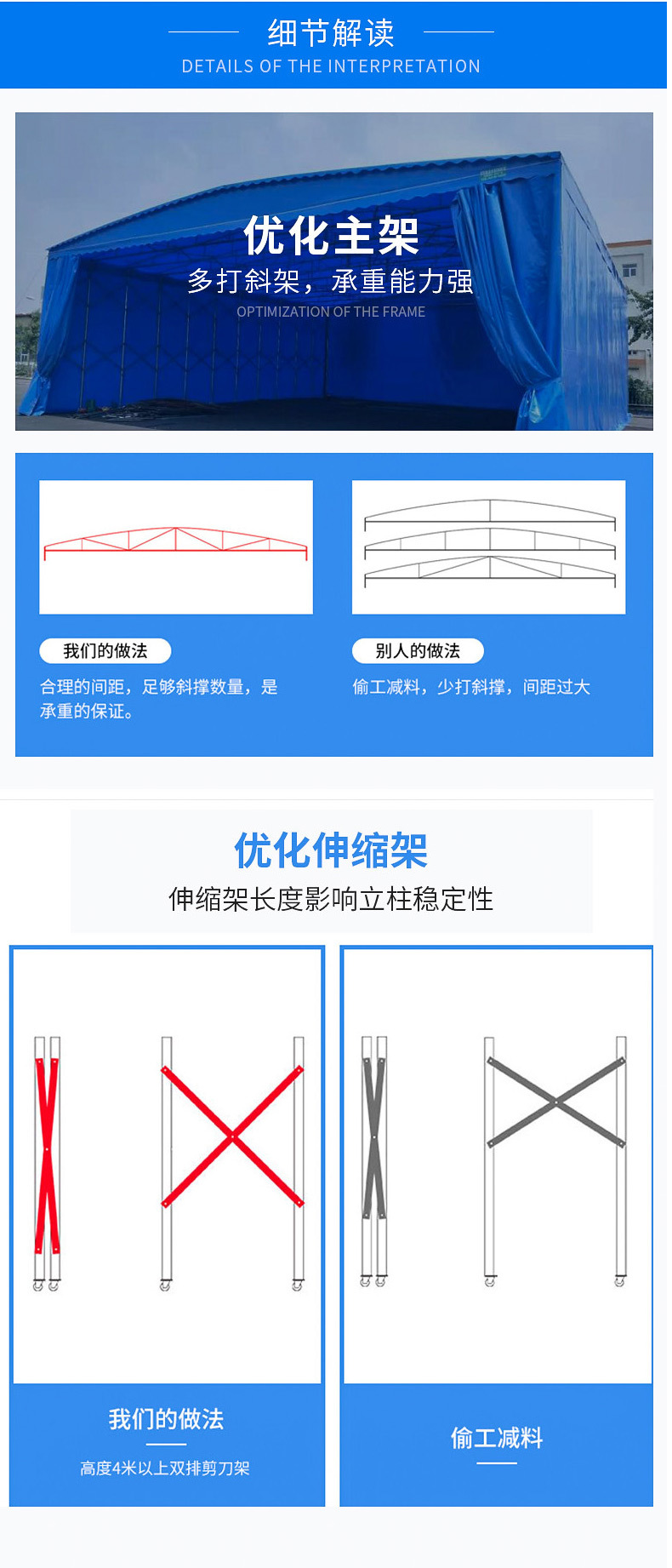 细节解读
DETAILS OF THE INTERPRETATION

优化主架
多打斜架，承重能力强
OPTIMIZATION OF THE FRAME

我们的做法
合理的间距，足够斜撑数量，是承重的保证。

别人的做法
偷工减料，少打斜撑，间距过大

优化伸缩架
伸缩架长度影响立柱稳定性

我们的做法
高度4米以上双排剪刀架

偷工减料